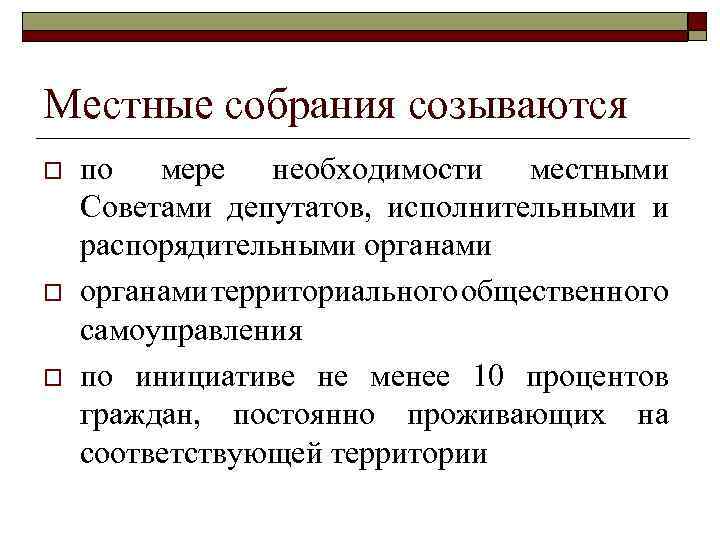 Местные собрания созываются

□ по мере необходимости местными Советами депутатов, исполнительными и распорядительными органами

□ органами территориального общественного самоуправления

□ по инициативе не менее 10 процентов граждан, постоянно проживающих на соответствующей территории